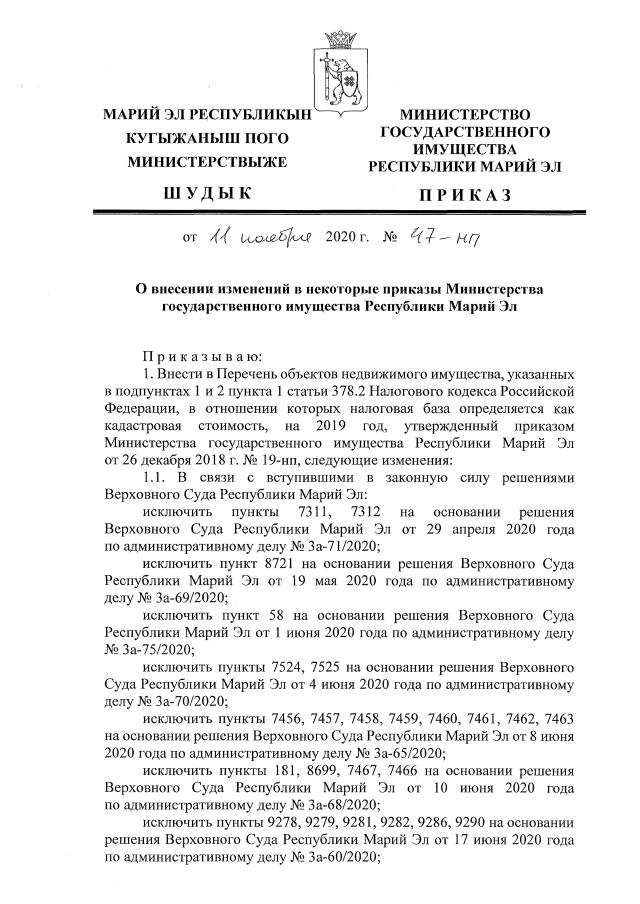 МАРИЙ ЭЛ РЕСПУБЛИКЫН КУГЫЖАНЫШ ПОГО МИНИСТЕРСТВЫЖЕ

ШУДЫК

МИНИСТЕРСТВО ГОСУДАРСТВЕННОГО ИМУЩЕСТВА РЕСПУБЛИКИ МАРИЙ ЭЛ

ПРИКАЗ

от 11 ноября 2020 г. № 47-нп

О внесении изменений в некоторые приказы Министерства государственного имущества Республики Марий Эл

Приказываю:

1. Внести в Перечень объектов недвижимого имущества, указанных в подпунктах 1 и 2 пункта 1 статьи 378.2 Налогового кодекса Российской Федерации, в отношении которых налоговая база определяется как кадастровая стоимость, на 2019 год, утвержденный приказом Министерства государственного имущества Республики Марий Эл от 26 декабря 2018 г. № 19-нп, следующие изменения:

1.1. В связи с вступившими в законную силу решениями Верховного Суда Республики Марий Эл:

исключить пункты 7311, 7312 на основании решения Верховного Суда Республики Марий Эл от 29 апреля 2020 года по административному делу № 3а-71/2020;

исключить пункт 8721 на основании решения Верховного Суда Республики Марий Эл от 19 мая 2020 года по административному делу № 3а-69/2020;

исключить пункт 58 на основании решения Верховного Суда Республики Марий Эл от 1 июня 2020 года по административному делу № 3а-75/2020;

исключить пункты 7524, 7525 на основании решения Верховного Суда Республики Марий Эл от 4 июня 2020 года по административному делу № 3а-70/2020;

исключить пункты 7456, 7457, 7458, 7459, 7460, 7461, 7462, 7463 на основании решения Верховного Суда Республики Марий Эл от 8 июня 2020 года по административному делу № 3а-65/2020;

исключить пункты 181, 8699, 7467, 7466 на основании решения Верховного Суда Республики Марий Эл от 10 июня 2020 года по административному делу № 3а-68/2020;

исключить пункты 9278, 9279, 9281, 9282, 9286, 9290 на основании решения Верховного Суда Республики Марий Эл от 17 июня 2020 года по административному делу № 3а-60/2020;